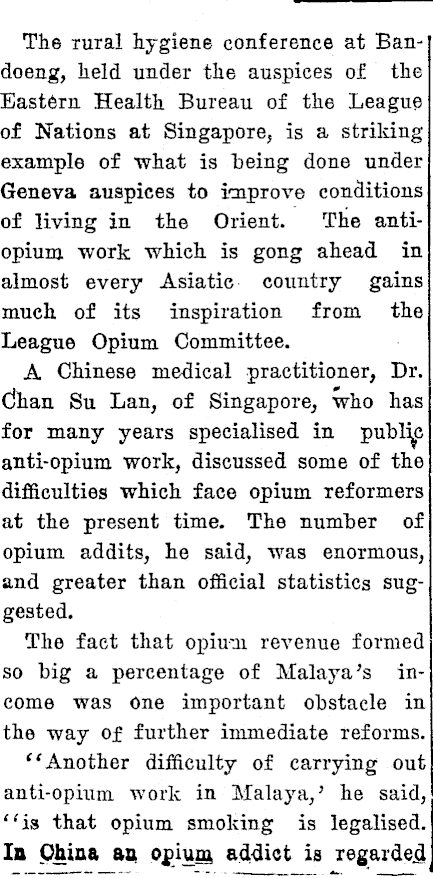 The rural hygiene conference at Bandoeng, held under the auspices of the Eastern Health Bureau of the League of Nations at Singapore, is a striking example of what is being done under Geneva auspices to improve conditions of living in the Orient. The anti-opium work which is gong ahead in almost every Asiatic country gains much of its inspiration from the League Opium Committee.

A Chinese medical practitioner, Dr. Chan Su Lan, of Singapore, who has for many years specialised in public anti-opium work, discussed some of the difficulties which face opium reformers at the present time. The number of opium addits, he said, was enormous, and greater than official statistics suggested.

The fact that opium revenue formed so big a percentage of Malaya's income was one important obstacle in the way of further immediate reforms.

"Another difficulty of carrying out anti-opium work in Malaya,' he said, "is that opium smoking is legalised. In China an opium addict is regarded